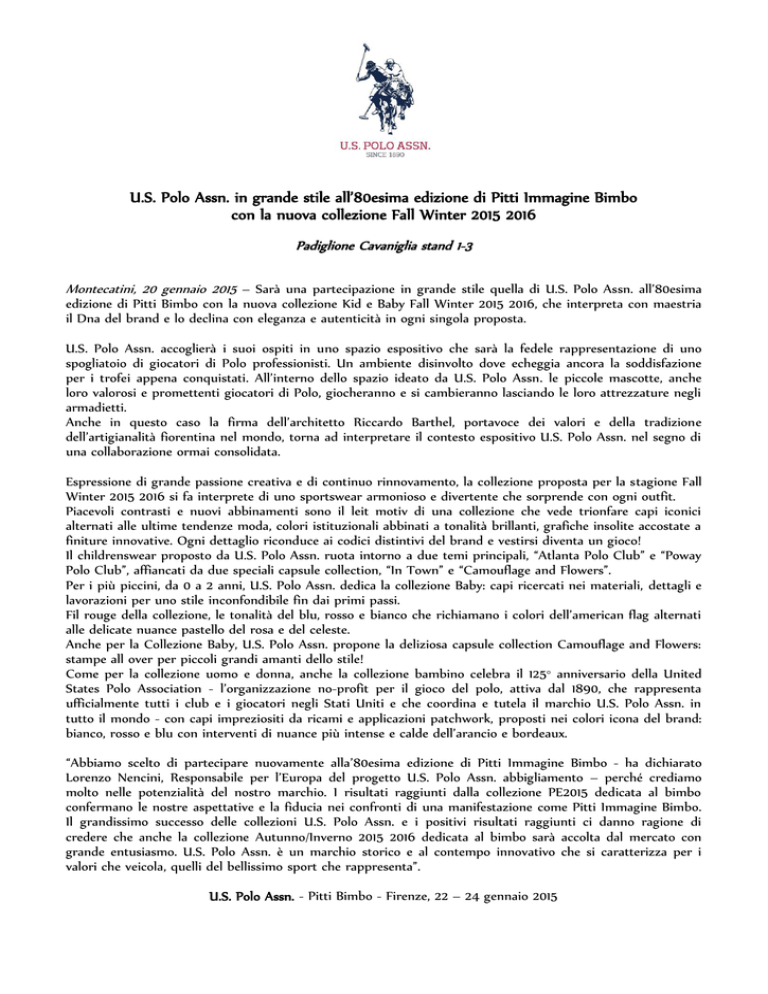 U.S. POLO ASSN.
SINCE 1890

U.S. Polo Assn. in grande stile all'80esima edizione di Pitti Immagine Bimbo con la nuova collezione Fall Winter 2015 2016

Padiglione Cavaniglia stand 1-3

Montecatini, 20 gennaio 2015 – Sarà una partecipazione in grande stile quella di U.S. Polo Assn. all'80esima edizione di Pitti Bimbo con la nuova collezione Kid e Baby Fall Winter 2015 2016, che interpreta con maestria il Dna del brand e lo declina con eleganza e autenticità in ogni singola proposta.

U.S. Polo Assn. accoglierà i suoi ospiti in uno spazio espositivo che sarà la fedele rappresentazione di uno spogliatoio di giocatori di Polo professionisti. Un ambiente disinvolto dove echeggia ancora la soddisfazione per i trofei appena conquistati. All'interno dello spazio ideato da U.S. Polo Assn. le piccole mascotte, anche loro valorosi e promettenti giocatori di Polo, giocheranno e si cambieranno lasciando le loro attrezzature negli armadietti.
Anche in questo caso la firma dell'architetto Riccardo Barthel, portavoce dei valori e della tradizione dell'artigianalità fiorentina nel mondo, torna ad interpretare il contesto espositivo U.S. Polo Assn. nel segno di una collaborazione ormai consolidata.

Espressione di grande passione creativa e di continuo rinnovamento, la collezione proposta per la stagione Fall Winter 2015 2016 si fa interprete di uno sportswear armonioso e divertente che sorprende con ogni outfit.
Piacevoli contrasti e nuovi abbinamenti sono il leit motiv di una collezione che vede trionfare capi iconici alternati alle ultime tendenze moda, colori istituzionali abbinati a tonalità brillanti, grafiche insolite accostate a finiture innovative. Ogni dettaglio riconduce ai codici distintivi del brand e vestirsi diventa un gioco!
Il childrenswear proposto da U.S. Polo Assn. ruota intorno a due temi principali, "Atlanta Polo Club" e "Poway Polo Club", affiancati da due speciali capsule collection, "In Town" e "Camouflage and Flowers".
Per i più piccini, da 0 a 2 anni, U.S. Polo Assn. dedica la collezione Baby: capi ricercati nei materiali, dettagli e lavorazioni per uno stile inconfondibile fin dai primi passi.
Fil rouge della collezione, le tonalità del blu, rosso e bianco che richiamano i colori dell'american flag alternati alle delicate nuance pastello del rosa e del celeste.
Anche per la Collezione Baby, U.S. Polo Assn. propone la deliziosa capsule collection Camouflage and Flowers: stampe all over per piccoli grandi amanti dello stile!
Come per la collezione uomo e donna, anche la collezione bambino celebra il 125° anniversario della United States Polo Association - l'organizzazione no-profit per il gioco del polo, attiva dal 1890, che rappresenta ufficialmente tutti i club e i giocatori negli Stati Uniti e che coordina e tutela il marchio U.S. Polo Assn. in tutto il mondo - con capi impreziositi da ricami e applicazioni patchwork, proposti nei colori icona del brand: bianco, rosso e blu con interventi di nuance più intense e calde dell'arancio e bordeaux.

"Abbiamo scelto di partecipare nuovamente alla'80esima edizione di Pitti Immagine Bimbo - ha dichiarato Lorenzo Nencini, Responsabile per l'Europa del progetto U.S. Polo Assn. abbigliamento – perché crediamo molto nelle potenzialità del nostro marchio. I risultati raggiunti dalla collezione PE2015 dedicata al bimbo confermano le nostre aspettative e la fiducia nei confronti di una manifestazione come Pitti Immagine Bimbo. Il grandissimo successo delle collezioni U.S. Polo Assn. e i positivi risultati raggiunti ci danno ragione di credere che anche la collezione Autunno/Inverno 2015 2016 dedicata al bimbo sarà accolta dal mercato con grande entusiasmo. U.S. Polo Assn. è un marchio storico e al contempo innovativo che si caratterizza per i valori che veicola, quelli del bellissimo sport che rappresenta".

U.S. Polo Assn. - Pitti Bimbo - Firenze, 22 – 24 gennaio 2015